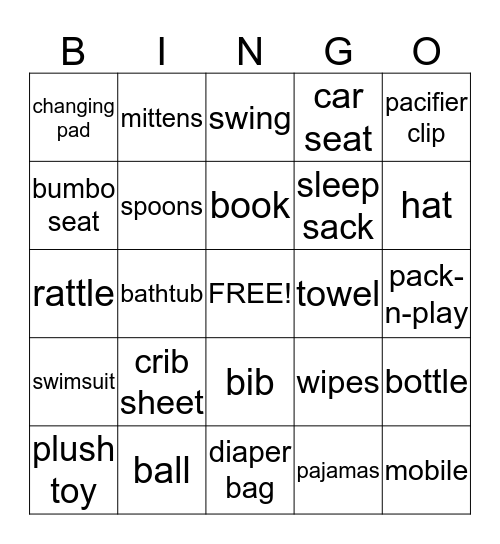 | B | I | N | G | O |
|---|---|---|---|---|
| changing pad | mittens | swing | car seat | pacifier clip |
| bumbo seat | spoons | book | sleep sack | hat |
| rattle | bathtub | FREE! | towel | pack-n-play |
| swimsuit | crib sheet | bib | wipes | bottle |
| plush toy | ball | diaper bag | pajamas | mobile |